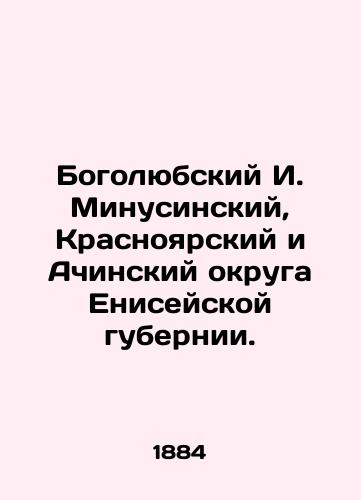 Боголюбский И. Минусинский, Красноярский и Ачинский округа Енисейской губернии.

1884